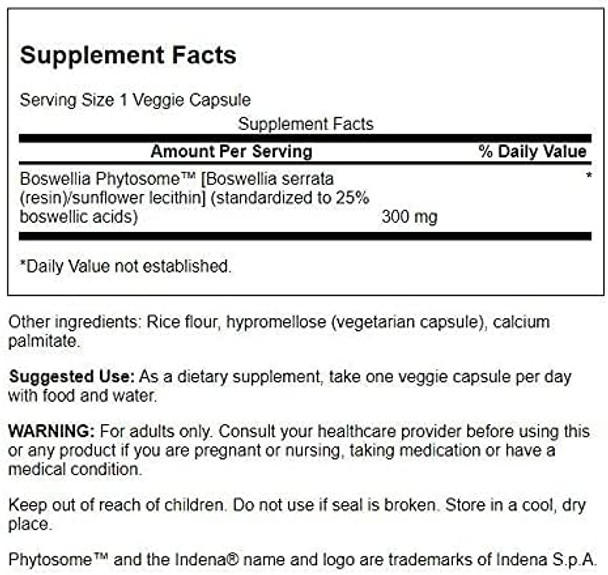 Supplement Facts

Serving Size 1 Veggie Capsule

Supplement Facts

| Amount Per Serving | | % Daily Value |
|---|---|---|
| Boswellia Phytosome™ [Boswellia serrata (resin)/sunflower lecithin] (standardized to 25% boswellic acids) | 300 mg | * |

*Daily Value not established.

Other ingredients: Rice flour, hypromellose (vegetarian capsule), calcium palmitate.

Suggested Use: As a dietary supplement, take one veggie capsule per day with food and water.

WARNING: For adults only. Consult your healthcare provider before using this or any product if you are pregnant or nursing, taking medication or have a medical condition.

Keep out of reach of children. Do not use if seal is broken. Store in a cool, dry place.

Phytosome™ and the Indena® name and logo are trademarks of Indena S.p.A.